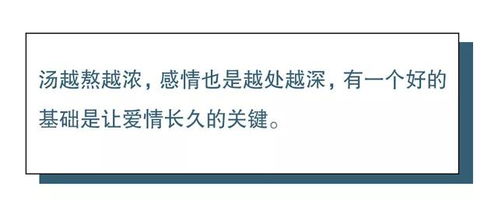 汤越熬越浓，感情也是越处越深，有一个好的基础是让爱情长久的关键。